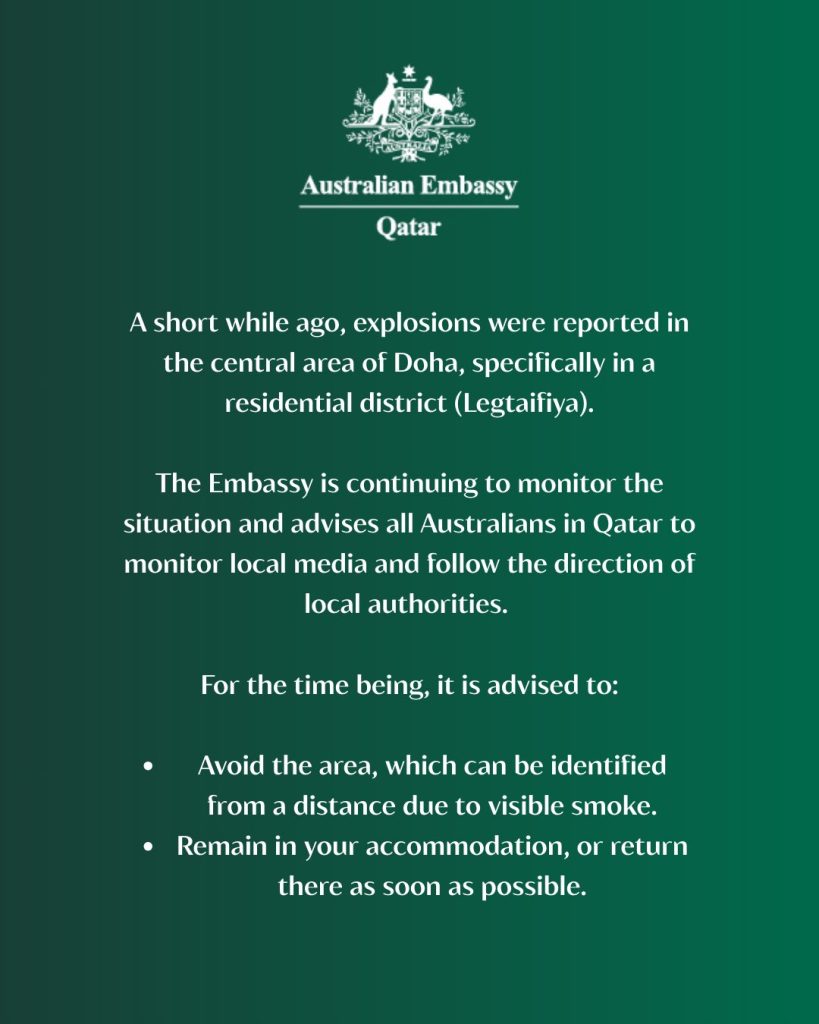 AUSTRALIA

Australian Embassy
Qatar

A short while ago, explosions were reported in the central area of Doha, specifically in a residential district (Legtaifiya).

The Embassy is continuing to monitor the situation and advises all Australians in Qatar to monitor local media and follow the direction of local authorities.

For the time being, it is advised to:

• Avoid the area, which can be identified from a distance due to visible smoke.
• Remain in your accommodation, or return there as soon as possible.